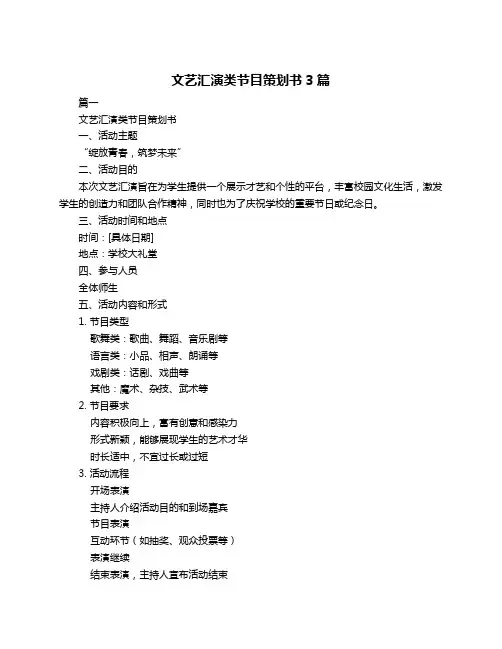 文艺汇演类节目策划书 3 篇

篇一

文艺汇演类节目策划书

一、活动主题

“绽放青春，筑梦未来”

二、活动目的

本次文艺汇演旨在为学生提供一个展示才艺和个性的平台，丰富校园文化生活，激发学生的创造力和团队合作精神，同时也为了庆祝学校的重要节日或纪念日。

三、活动时间和地点

时间：[具体日期]

地点：学校大礼堂

四、参与人员

全体师生

五、活动内容和形式

1. 节目类型

歌舞类：歌曲、舞蹈、音乐剧等

语言类：小品、相声、朗诵等

戏剧类：话剧、戏曲等

其他：魔术、杂技、武术等

2. 节目要求

内容积极向上，富有创意和感染力

形式新颖，能够展现学生的艺术才华

时长适中，不宜过长或过短

3. 活动流程

开场表演

主持人介绍活动目的和到场嘉宾

节目表演

互动环节（如抽奖、观众投票等）

表演继续

结束表演，主持人宣布活动结束